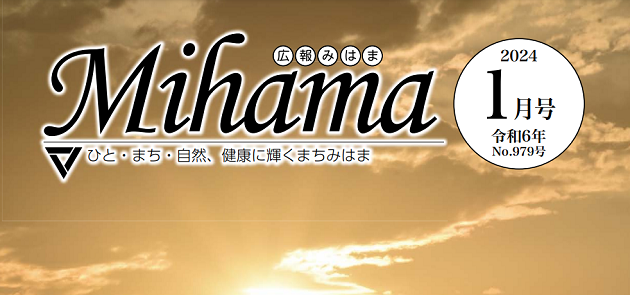 広報みはま
Mihama
ひと・まち・自然、健康に輝くまちみはま

2024
1月号
令和6年
No.979号